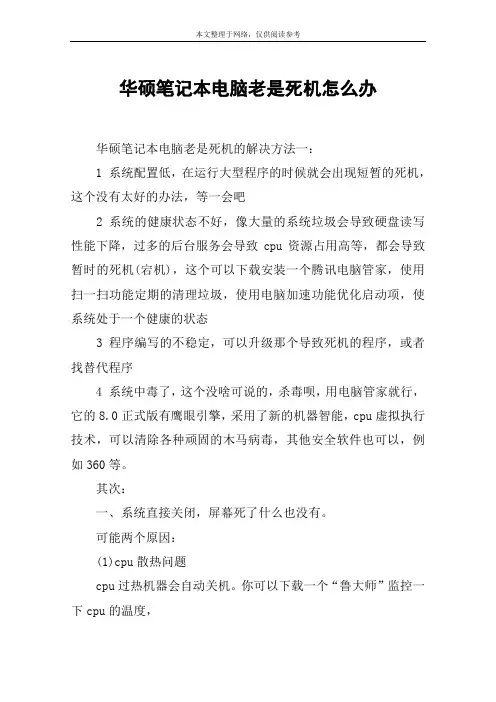 本文整理于网络，仅供阅读参考

华硕笔记本电脑老是死机怎么办

华硕笔记本电脑老是死机的解决方法一：

1 系统配置低，在运行大型程序的时候就会出现短暂的死机，这个没有太好的办法，等一会吧

2 系统的健康状态不好，像大量的系统垃圾会导致硬盘读写性能下降，过多的后台服务会导致 cpu 资源占用高等，都会导致暂时的死机(宕机)，这个可以下载安装一个腾讯电脑管家，使用扫一扫功能定期的清理垃圾，使用电脑加速功能优化启动项，使系统处于一个健康的状态

3 程序编写的不稳定，可以升级那个导致死机的程序，或者找替代程序

4 系统中毒了，这个没啥可说的，杀毒呗，用电脑管家就行，它的 8.0 正式版有鹰眼引擎，采用了新的机器智能，cpu 虚拟执行技术，可以清除各种顽固的木马病毒，其他安全软件也可以，例如 360 等。

其次：

一、系统直接关闭，屏幕死了什么也没有。

可能两个原因：

(1)cpu 散热问题

cpu 过热机器会自动关机。你可以下载一个“鲁大师”监控一下 cpu 的温度，